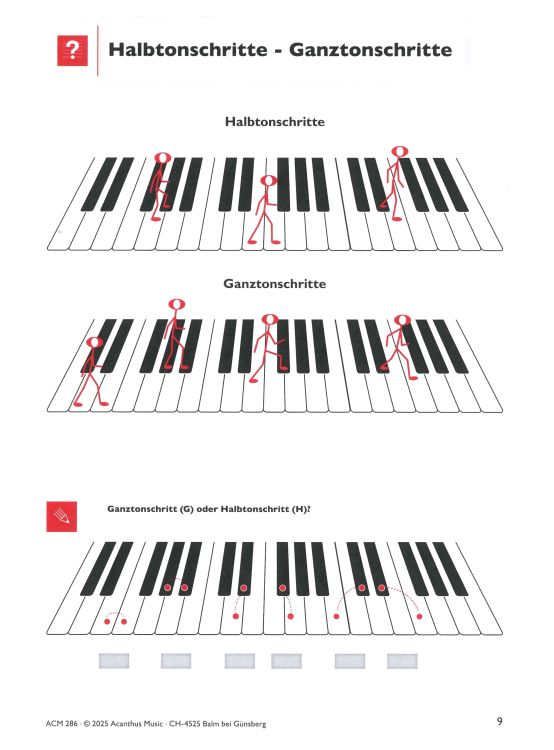 ?

Halbtonschritte - Ganztonschritte

Halbtonschritte

Ganztonschritte

Ganztonschritt (G) oder Halbtonschritt (H)?

ACM 286 · © 2025 Acanthus Music · CH-4525 Balm bei Günsberg

9